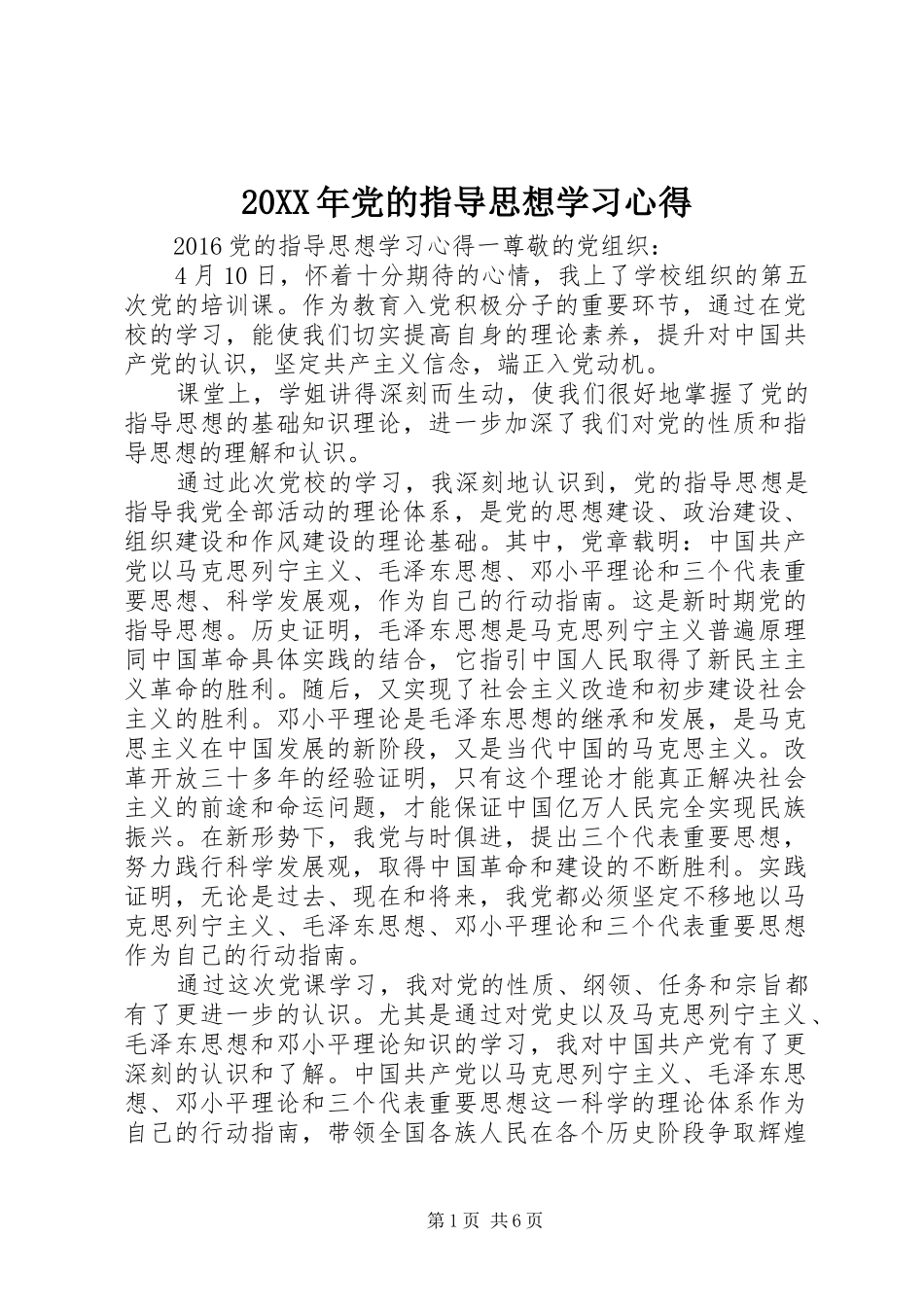 20XX年党的指导思想学习心得

2016党的指导思想学习心得一尊敬的党组织：

4月10日，怀着十分期待的心情，我上了学校组织的第五次党的培训课。作为教育入党积极分子的重要环节，通过在党校的学习，能使我们切实提高自身的理论素养，提升对中国共产党的认识，坚定共产主义信念，端正入党动机。

课堂上，学姐讲得深刻而生动，使我们很好地掌握了党的指导思想的基础知识理论，进一步加深了我们对党的性质和指导思想的理解和认识。

通过此次党校的学习，我深刻地认识到，党的指导思想是指导我党全部活动的理论体系，是党的思想建设、政治建设、组织建设和作风建设的理论基础。其中，党章载明：中国共产党以马克思列宁主义、毛泽东思想、邓小平理论和三个代表重要思想、科学发展观，作为自己的行动指南。这是新时期党的指导思想。历史证明，毛泽东思想是马克思列宁主义普遍原理同中国革命具体实践的结合，它指引中国人民取得了新民主主义革命的胜利。随后，又实现了社会主义改造和初步建设社会主义的胜利。邓小平理论是毛泽东思想的继承和发展，是马克思主义在中国发展的新阶段，又是当代中国的马克思主义。改革开放三十多年的经验证明，只有这个理论才能真正解决社会主义的前途和命运问题，才能保证中国亿万人民完全实现民族振兴。在新形势下，我党与时俱进，提出三个代表重要思想，努力践行科学发展观，取得中国革命和建设的不断胜利。实践证明，无论是过去、现在和将来，我党都必须坚定不移地以马克思列宁主义、毛泽东思想、邓小平理论和三个代表重要思想作为自己的行动指南。

通过这次党课学习，我对党的性质、纲领、任务和宗旨都有了更进一步的认识。尤其是通过对党史以及马克思列宁主义、毛泽东思想和邓小平理论知识的学习，我对中国共产党有了更深刻的认识和了解。中国共产党以马克思列宁主义、毛泽东思想、邓小平理论和三个代表重要思想这一科学的理论体系作为自己的行动指南，带领全国各族人民在各个历史阶段争取辉煌

第1页 共6页